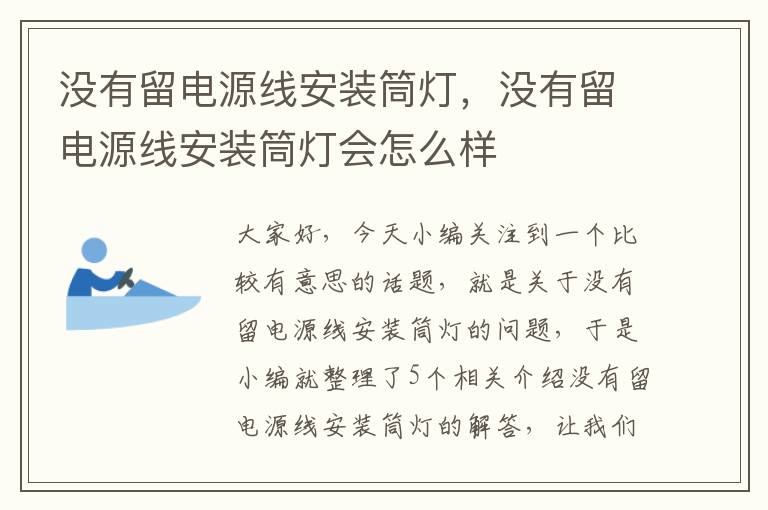 没有留电源线安装筒灯，没有留电源线安装筒灯会怎么样

大家好，今天小编关注到一个比较有意思的话题，就是关于没有留电源线安装筒灯的问题，于是小编就整理了5个相关介绍没有留电源线安装筒灯的解答，让我们